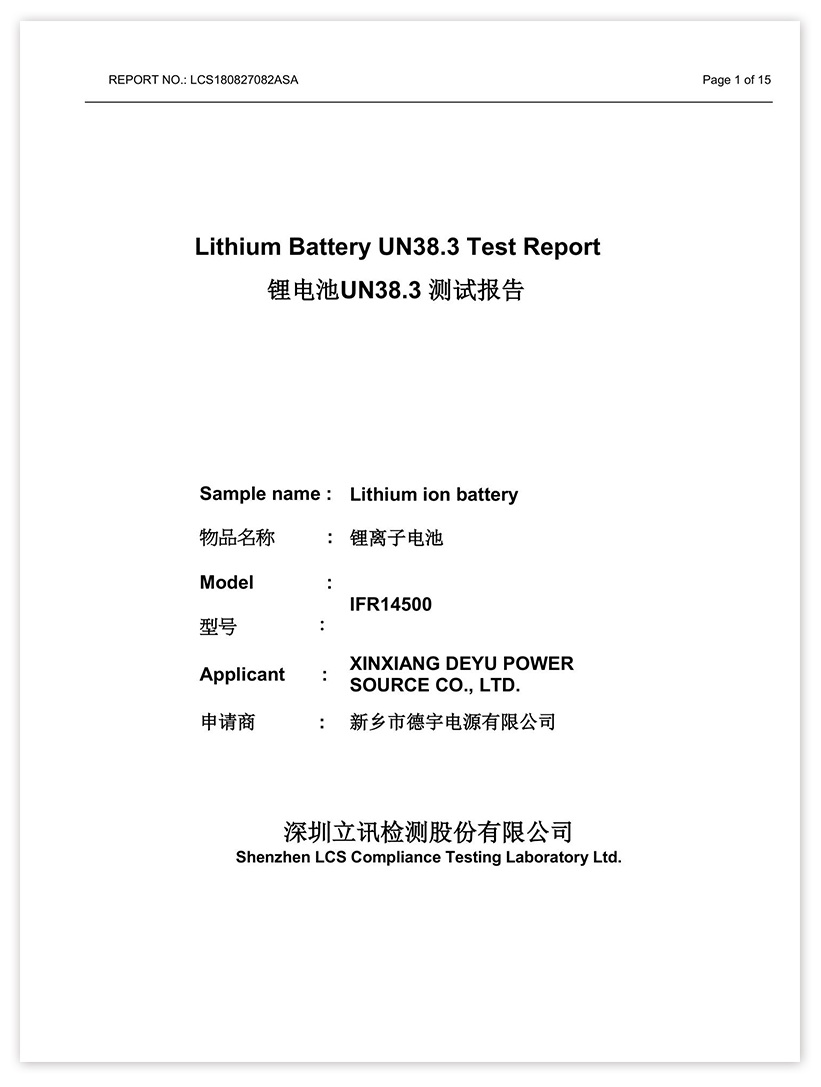 REPORT NO.: LCS180827082ASA

Page 1 of 15

Lithium Battery UN38.3 Test Report
锂电池UN38.3 测试报告

Sample name : Lithium ion battery

物品名称 : 锂离子电池

Model :
型号 :
IFR14500

Applicant : XINXIANG DEYU POWER SOURCE CO., LTD.

申请商 : 新乡市德宇电源有限公司

深圳立讯检测股份有限公司
Shenzhen LCS Compliance Testing Laboratory Ltd.